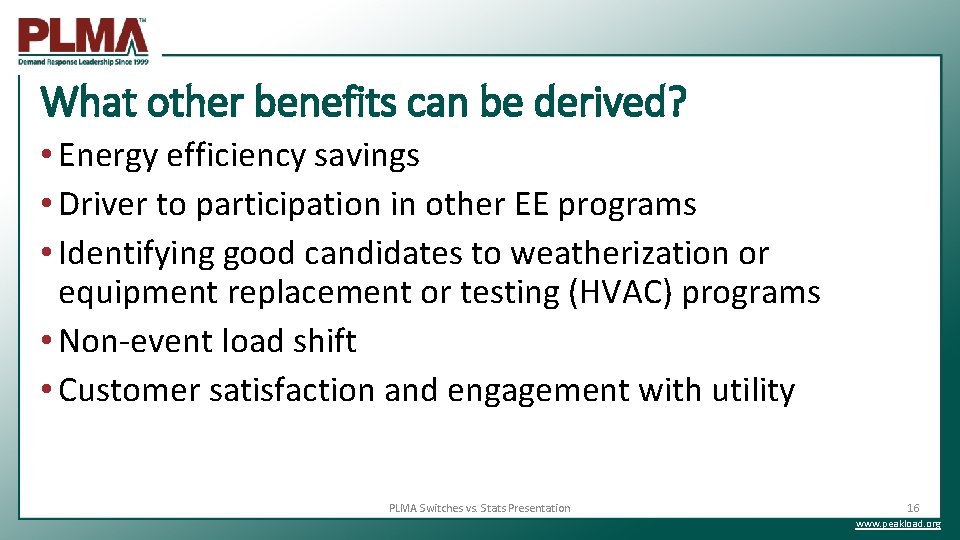 PLMA™
Demand Response Leadership Since 1999

What other benefits can be derived?

• Energy efficiency savings
• Driver to participation in other EE programs
• Identifying good candidates to weatherization or equipment replacement or testing (HVAC) programs
• Non-event load shift
• Customer satisfaction and engagement with utility

PLMA Switches vs. Stats Presentation

16

www.peakload.org